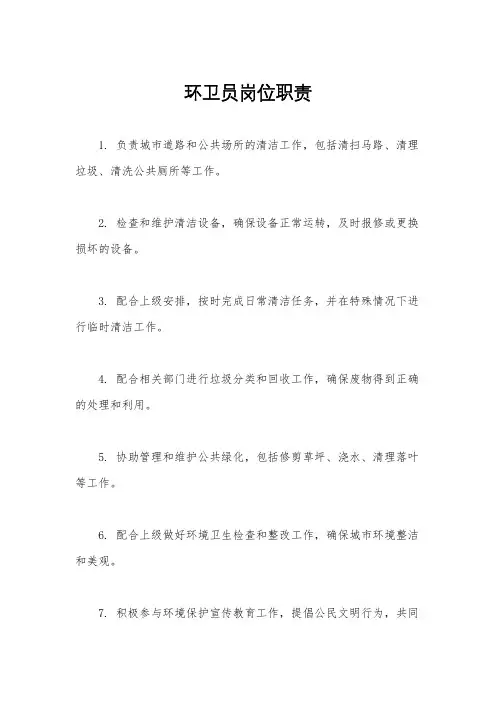 环卫员岗位职责

1. 负责城市道路和公共场所的清洁工作，包括清扫马路、清理垃圾、清洗公共厕所等工作。

2. 检查和维护清洁设备，确保设备正常运转，及时报修或更换损坏的设备。

3. 配合上级安排，按时完成日常清洁任务，并在特殊情况下进行临时清洁工作。

4. 配合相关部门进行垃圾分类和回收工作，确保废物得到正确的处理和利用。

5. 协助管理和维护公共绿化，包括修剪草坪、浇水、清理落叶等工作。

6. 配合上级做好环境卫生检查和整改工作，确保城市环境整洁和美观。

7. 积极参与环境保护宣传教育工作，提倡公民文明行为，共同